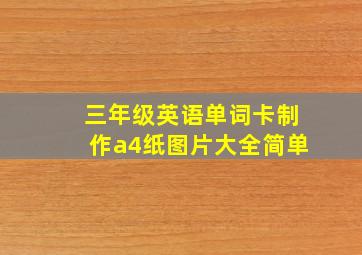 三年级英语单词卡制作a4纸图片大全简单